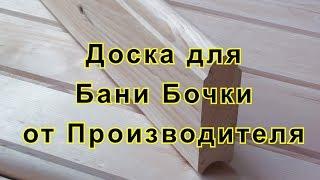 Доска для
Бани Бочки
от Производителя